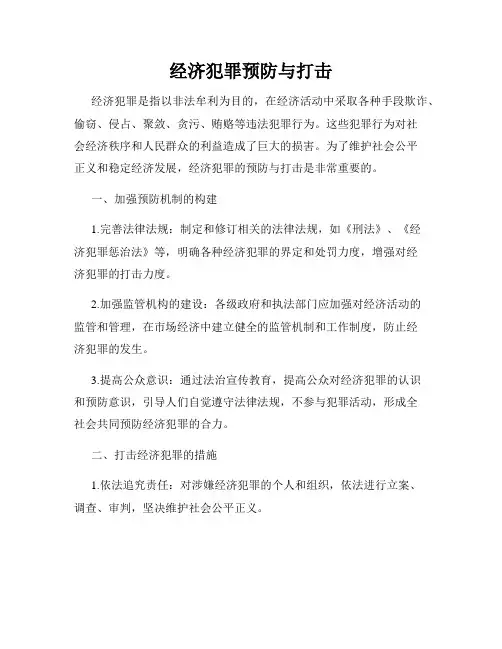 经济犯罪预防与打击

经济犯罪是指以非法牟利为目的，在经济活动中采取各种手段欺诈、偷窃、侵占、聚敛、贪污、贿赂等违法犯罪行为。这些犯罪行为对社会经济秩序和人民群众的利益造成了巨大的损害。为了维护社会公平正义和稳定经济发展，经济犯罪的预防与打击是非常重要的。

一、加强预防机制的构建

1.完善法律法规：制定和修订相关的法律法规，如《刑法》、《经济犯罪惩治法》等，明确各种经济犯罪的界定和处罚力度，增强对经济犯罪的打击力度。

2.加强监管机构的建设：各级政府和执法部门应加强对经济活动的监管和管理，在市场经济中建立健全的监管机制和工作制度，防止经济犯罪的发生。

3.提高公众意识：通过法治宣传教育，提高公众对经济犯罪的认识和预防意识，引导人们自觉遵守法律法规，不参与犯罪活动，形成全社会共同预防经济犯罪的合力。

二、打击经济犯罪的措施

1.依法追究责任：对涉嫌经济犯罪的个人和组织，依法进行立案、调查、审判，坚决维护社会公平正义。